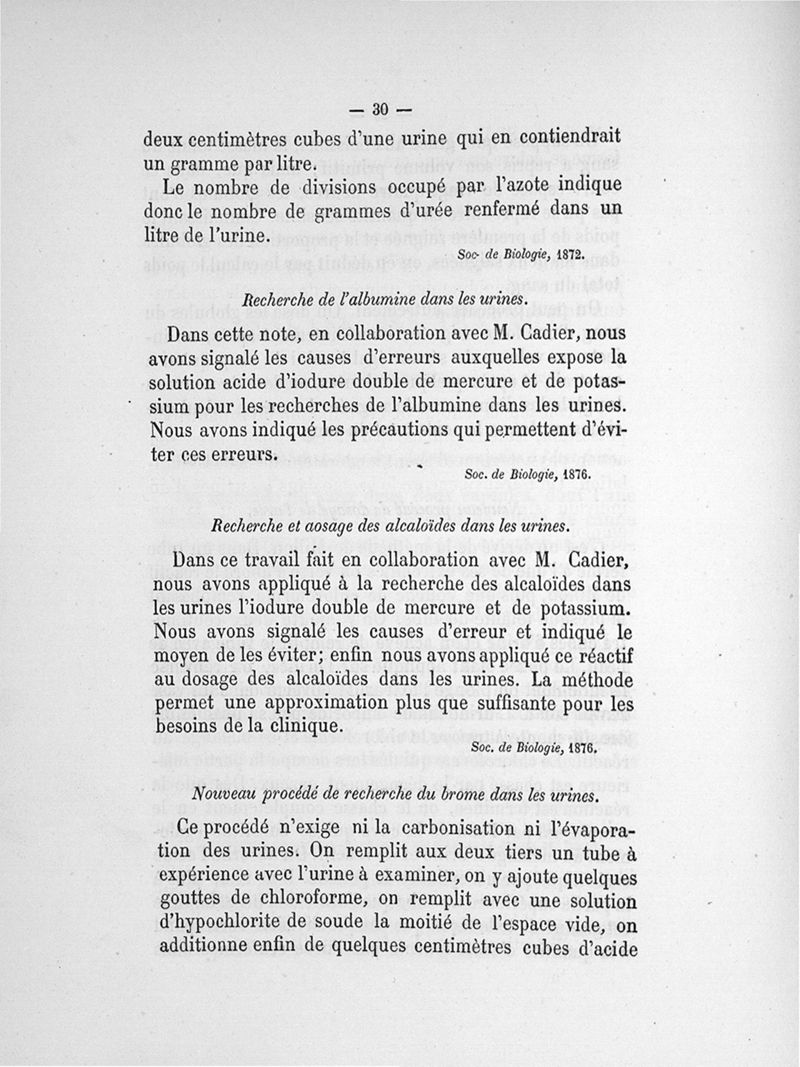 — 30 —

deux centimètres cubes d'une urine qui en contiendrait un gramme par litre.

Le nombre de divisions occupé par l'azote indique donc le nombre de grammes d'urée renfermé dans un litre de l'urine.

Soc. de Biologie, 1872.

Recherche de l'albumine dans les urines.

Dans cette note, en collaboration avec M. Cadier, nous avons signalé les causes d'erreurs auxquelles expose la solution acide d'iodure double de mercure et de potassium pour les recherches de l'albumine dans les urines. Nous avons indiqué les précautions qui permettent d'éviter ces erreurs.

Soc. de Biologie, 1876.

Recherche et aosage des alcaloïdes dans les urines.

Dans ce travail fait en collaboration avec M. Cadier, nous avons appliqué à la recherche des alcaloïdes dans les urines l'iodure double de mercure et de potassium. Nous avons signalé les causes d'erreur et indiqué le moyen de les éviter; enfin nous avons appliqué ce réactif au dosage des alcaloïdes dans les urines. La méthode permet une approximation plus que suffisante pour les besoins de la clinique.

Soc. de Biologie, 1876.

Nouveau procédé de recherche du brome dans les urines.

Ce procédé n'exige ni la carbonisation ni l'évaporation des urines. On remplit aux deux tiers un tube à expérience avec l'urine à examiner, on y ajoute quelques gouttes de chloroforme, on remplit avec une solution d'hypochlorite de soude la moitié de l'espace vide, on additionne enfin de quelques centimètres cubes d'acide